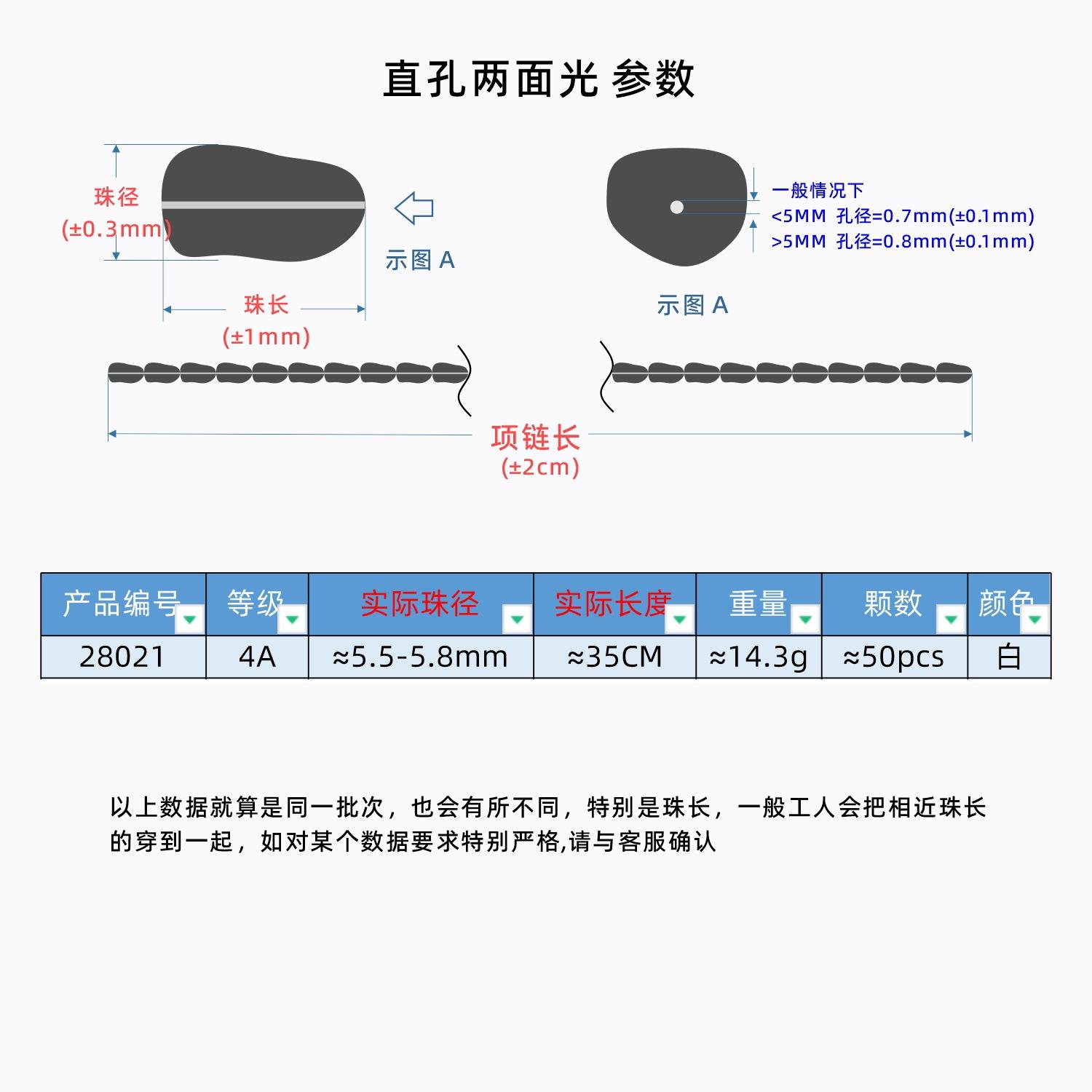 直孔两面光 参数

珠径
(±0.3mm)

示图 A

珠长
(±1mm)

一般情况下
<5MM 孔径=0.7mm(±0.1mm)
>5MM 孔径=0.8mm(±0.1mm)

示图 A

项链长
(±2cm)

| 产品编号 | 等级 | 实际珠径 | 实际长度 | 重量 | 颗数 | 颜色 |
|---|---|---|---|---|---|---|
| 28021 | 4A | ≈5.5-5.8mm | ≈35CM | ≈14.3g | ≈50pcs | 白 |

以上数据就算是同一批次，也会有所不同，特别是珠长，一般工人会把相近珠长的穿到一起，如对某个数据要求特别严格,请与客服确认